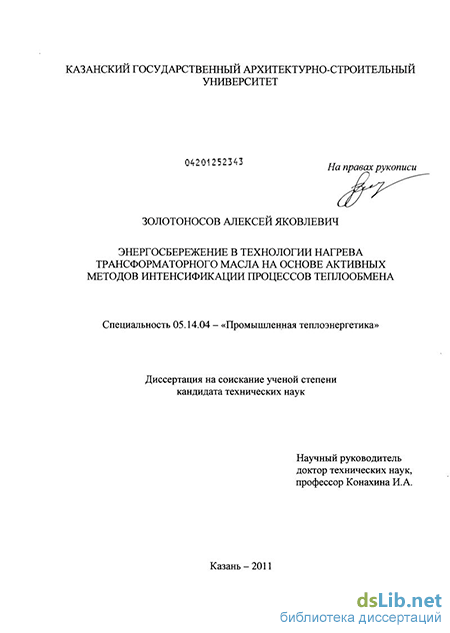 КАЗАНСКИЙ ГОСУДАРСТВЕННЫЙ АРХИТЕКТУРНО-СТРОИТЕЛЬНЫЙ УНИВЕРСИТЕТ

04201252343

На правах рукописи

ЗОЛОТОНОСОВ АЛЕКСЕЙ ЯКОВЛЕВИЧ

ЭНЕРГОСБЕРЕЖЕНИЕ В ТЕХНОЛОГИИ НАГРЕВА ТРАНСФОРМАТОРНОГО МАСЛА НА ОСНОВЕ АКТИВНЫХ МЕТОДОВ ИНТЕНСИФИКАЦИИ ПРОЦЕССОВ ТЕПЛООБМЕНА

Специальность 05.14.04 – «Промышленная теплоэнергетика»

Диссертация на соискание ученой степени кандидата технических наук

Научный руководитель
доктор технических наук,
профессор Конахина И.А.

Казань – 2011

dsLib.net
библиотека диссертаций